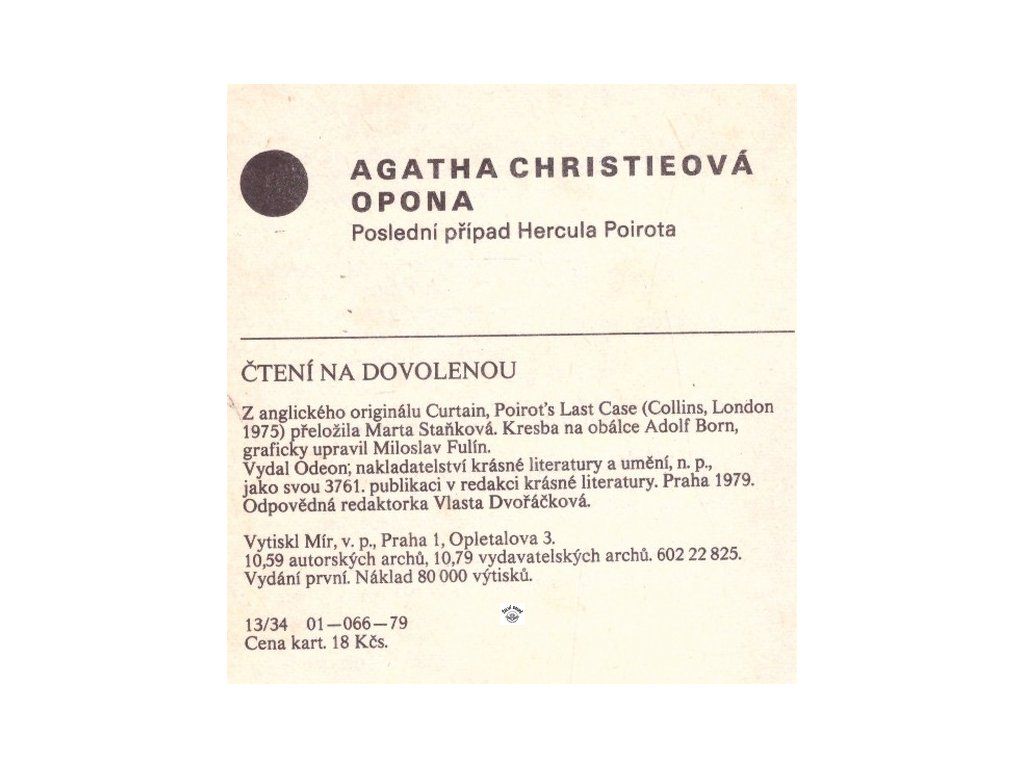 AGATHA CHRISTIEOVÁ
OPONA
Poslední případ Hercula Poirota

ČTENÍ NA DOVOLENOU

Z anglického originálu Curtain, Poirot's Last Case (Collins, London 1975) přeložila Marta Staňková. Kresba na obálce Adolf Born, graficky upravil Miloslav Fulín.
Vydal Odeon, nakladatelství krásné literatury a umění, n. p., jako svou 3761. publikaci v redakci krásné literatury. Praha 1979.
Odpovědná redaktorka Vlasta Dvořáčková.

Vytiskl Mír, v. p., Praha 1, Opletalova 3.
10,59 autorských archů, 10,79 vydavatelských archů. 602 22 825.
Vydání první. Náklad 80 000 výtisků.

13/34 01—066—79
Cena kart. 18 Kčs.